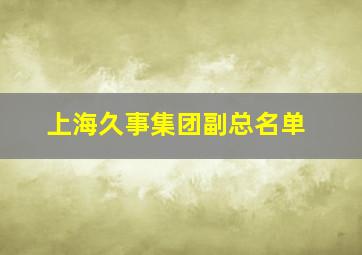 上海久事集团副总名单